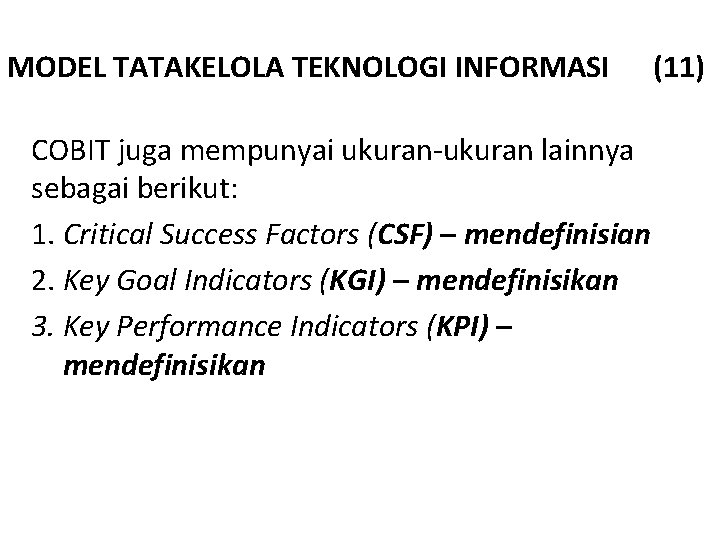 MODEL TATAKELOLA TEKNOLOGI INFORMASI (11)

COBIT juga mempunyai ukuran-ukuran lainnya sebagai berikut:

1. Critical Success Factors (CSF) – mendefinisian
2. Key Goal Indicators (KGI) – mendefinisikan
3. Key Performance Indicators (KPI) – mendefinisikan